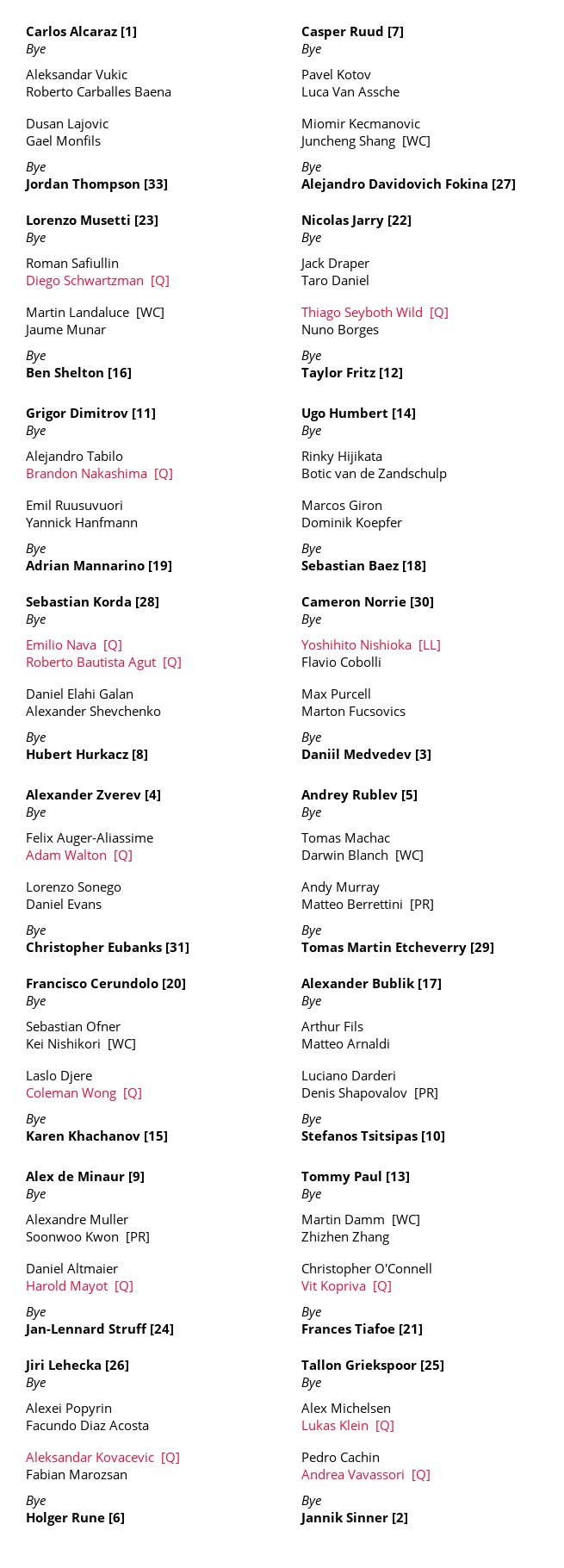 Carlos Alcaraz [1]
Bye

Aleksandar Vukic
Roberto Carballes Baena

Dusan Lajovic
Gael Monfils

Bye
Jordan Thompson [33]

Lorenzo Musetti [23]
Bye

Roman Safiullin
Diego Schwartzman [Q]

Martin Landaluce [WC]
Jaume Munar

Bye
Ben Shelton [16]

Grigor Dimitrov [11]
Bye

Alejandro Tabilo
Brandon Nakashima [Q]

Emil Ruusuvuori
Yannick Hanfmann

Bye
Adrian Mannarino [19]

Sebastian Korda [28]
Bye

Emilio Nava [Q]
Roberto Bautista Agut [Q]

Daniel Elahi Galan
Alexander Shevchenko

Bye
Hubert Hurkacz [8]

Alexander Zverev [4]
Bye

Felix Auger-Aliassime
Adam Walton [Q]

Lorenzo Sonego
Daniel Evans

Bye
Christopher Eubanks [31]

Francisco Cerundolo [20]
Bye

Sebastian Ofner
Kei Nishikori [WC]

Laslo Djere
Coleman Wong [Q]

Bye
Karen Khachanov [15]

Alex de Minaur [9]
Bye

Alexandre Muller
Soonwoo Kwon [PR]

Daniel Altmaier
Harold Mayot [Q]

Bye
Jan-Lennard Struff [24]

Jiri Lehecka [26]
Bye

Alexei Popyrin
Facundo Diaz Acosta

Aleksandar Kovacevic [Q]
Fabian Marozsan

Bye
Holger Rune [6]

Casper Ruud [7]
Bye

Pavel Kotov
Luca Van Assche

Miomir Kecmanovic
Juncheng Shang [WC]

Bye
Alejandro Davidovich Fokina [27]

Nicolas Jarry [22]
Bye

Jack Draper
Taro Daniel

Thiago Seyboth Wild [Q]
Nuno Borges

Bye
Taylor Fritz [12]

Ugo Humbert [14]
Bye

Rinky Hijikata
Botic van de Zandschulp

Marcos Giron
Dominik Koepfer

Bye
Sebastian Baez [18]

Cameron Norrie [30]
Bye

Yoshihito Nishioka [LL]
Flavio Cobolli

Max Purcell
Marton Fucsovics

Bye
Daniil Medvedev [3]

Andrey Rublev [5]
Bye

Tomas Machac
Darwin Blanch [WC]

Andy Murray
Matteo Berrettini [PR]

Bye
Tomas Martin Etcheverry [29]

Alexander Bublik [17]
Bye

Arthur Fils
Matteo Arnaldi

Luciano Darderi
Denis Shapovalov [PR]

Bye
Stefanos Tsitsipas [10]

Tommy Paul [13]
Bye

Martin Damm [WC]
Zhizhen Zhang

Christopher O'Connell
Vit Kopriva [Q]

Bye
Frances Tiafoe [21]

Tallon Griekspoor [25]
Bye

Alex Michelsen
Lukas Klein [Q]

Pedro Cachin
Andrea Vavassori [Q]

Bye
Jannik Sinner [2]